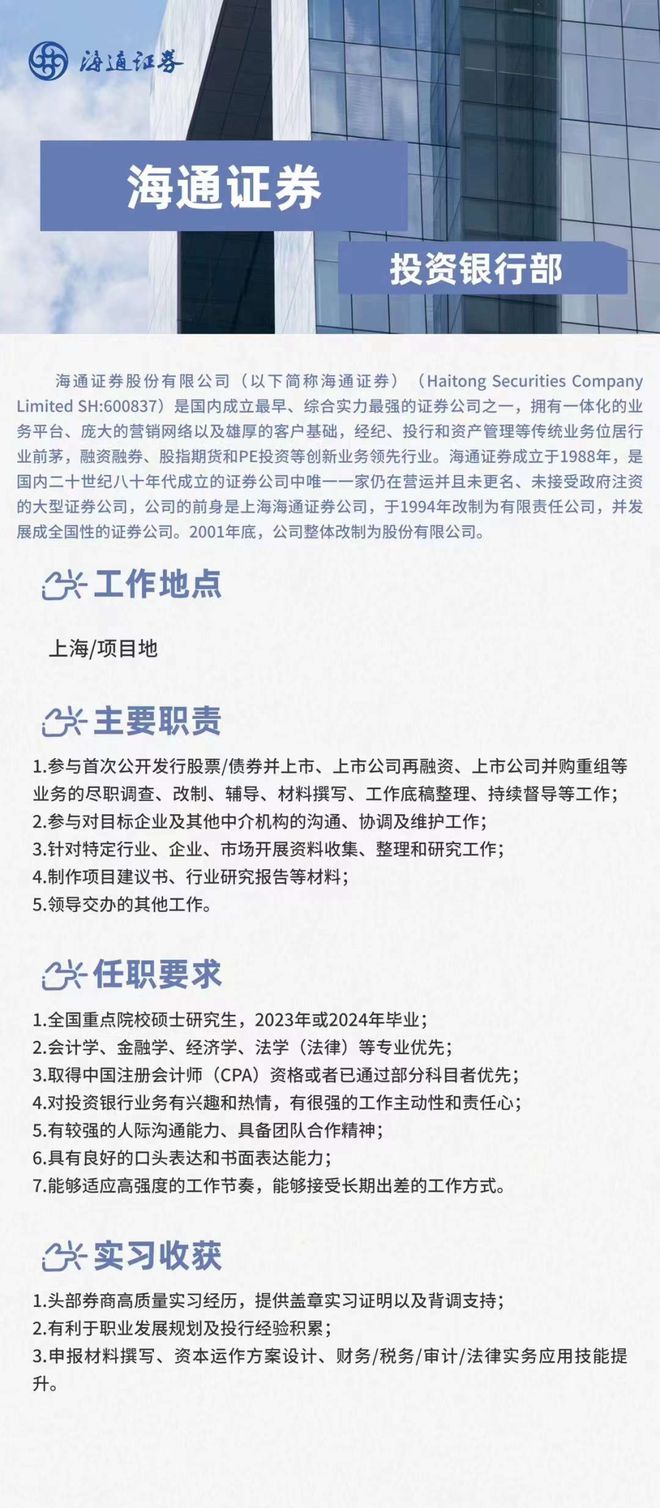 海通证券

海通证券

投资银行部

海通证券股份有限公司（以下简称海通证券）（Haitong Securities Company Limited SH:600837）是国内成立最早、综合实力最强的证券公司之一，拥有一体化的业务平台、庞大的营销网络以及雄厚的客户基础，经纪、投行和资产管理等传统业务位居行业前茅，融资融券、股指期货和PE投资等创新业务领先行业。海通证券成立于1988年，是国内二十世纪八十年代成立的证券公司中唯一一家仍在营运并且未更名、未接受政府注资的大型证券公司，公司的前身是上海海通证券公司，于1994年改制为有限责任公司，并发展成全国性的证券公司。2001年底，公司整体改制为股份有限公司。

工作地点

上海/项目地

主要职责

1.参与首次公开发行股票/债券并上市、上市公司再融资、上市公司并购重组等业务的尽职调查、改制、辅导、材料撰写、工作底稿整理、持续督导等工作；
2.参与对目标企业及其他中介机构的沟通、协调及维护工作；
3.针对特定行业、企业、市场开展资料收集、整理和研究工作；
4.制作项目建议书、行业研究报告等材料；
5.领导交办的其他工作。

任职要求

1.全国重点院校硕士研究生，2023年或2024年毕业；
2.会计学、金融学、经济学、法学（法律）等专业优先；
3.取得中国注册会计师（CPA）资格或者已通过部分科目者优先；
4.对投资银行业务有兴趣和热情，有很强的工作主动性和责任心；
5.有较强的人际沟通能力、具备团队合作精神；
6.具有良好的口头表达和书面表达能力；
7.能够适应高强度的工作节奏，能够接受长期出差的工作方式。

实习收获

1.头部券商高质量实习经历，提供盖章实习证明以及背调支持；
2.有利于职业发展规划及投行经验积累；
3.申报材料撰写、资本运作方案设计、财务/税务/审计/法律实务应用技能提升。